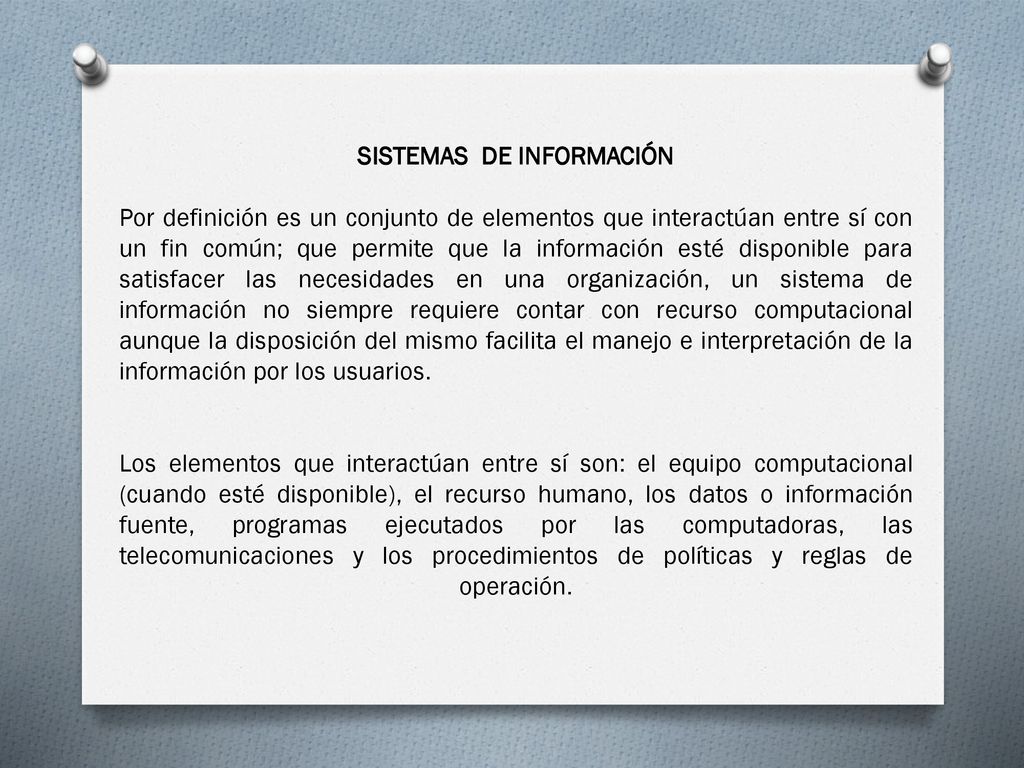 SISTEMAS DE INFORMACIÓN

Por definición es un conjunto de elementos que interactúan entre sí con un fin común; que permite que la información esté disponible para satisfacer las necesidades en una organización, un sistema de información no siempre requiere contar con recurso computacional aunque la disposición del mismo facilita el manejo e interpretación de la información por los usuarios.

Los elementos que interactúan entre sí son: el equipo computacional (cuando esté disponible), el recurso humano, los datos o información fuente, programas ejecutados por las computadoras, las telecomunicaciones y los procedimientos de políticas y reglas de operación.